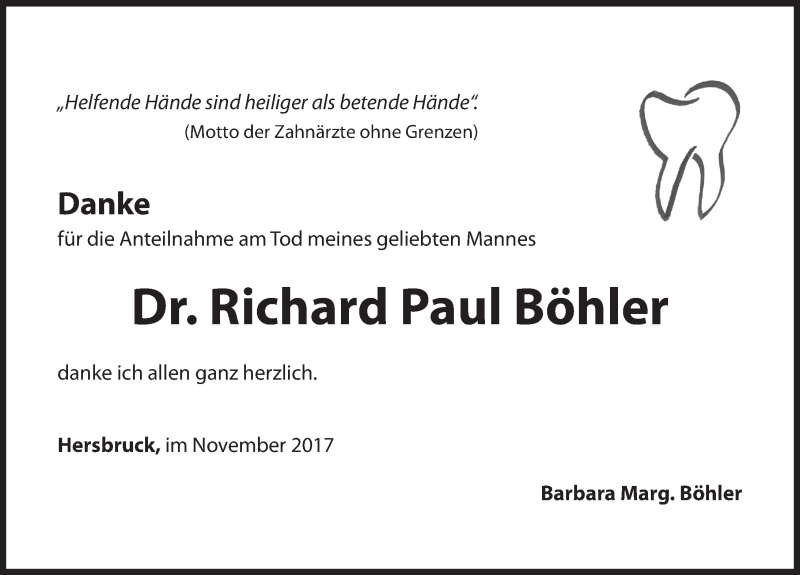 „Helfende Hände sind heiliger als betende Hände“.
(Motto der Zahnärzte ohne Grenzen)

Danke
für die Anteilnahme am Tod meines geliebten Mannes

Dr. Richard Paul Böhler

danke ich allen ganz herzlich.

Hersbruck, im November 2017

Barbara Marg. Böhler